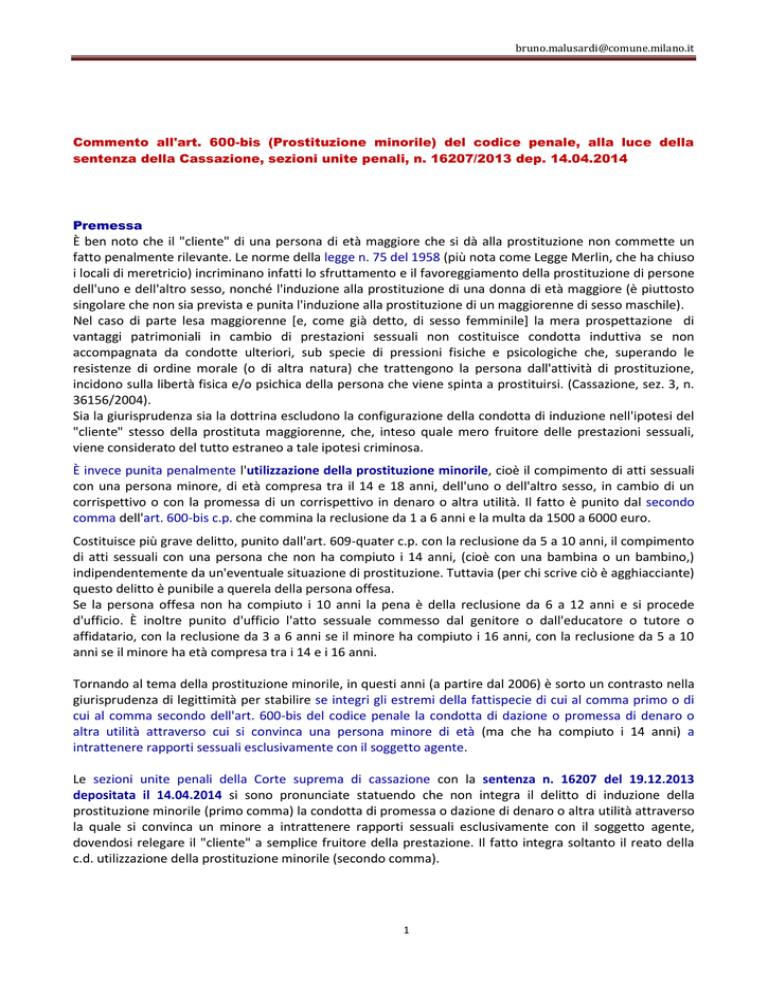 bruno.malusardi@comune.milano.it

Commento all'art. 600-bis (Prostituzione minorile) del codice penale, alla luce della sentenza della Cassazione, sezioni unite penali, n. 16207/2013 dep. 14.04.2014

Premessa
È ben noto che il "cliente" di una persona di età maggiore che si dà alla prostituzione non commette un fatto penalmente rilevante. Le norme della legge n. 75 del 1958 (più nota come Legge Merlin, che ha chiuso i locali di meretricio) incriminano infatti lo sfruttamento e il favoreggiamento della prostituzione di persone dell'uno e dell'altro sesso, nonché l'induzione alla prostituzione di una donna di età maggiore (è piuttosto singolare che non sia prevista e punita l'induzione alla prostituzione di un maggiorenne di sesso maschile).
Nel caso di parte lesa maggiorenne [e, come già detto, di sesso femminile] la mera prospettazione di vantaggi patrimoniali in cambio di prestazioni sessuali non costituisce condotta induttiva se non accompagnata da condotte ulteriori, sub specie di pressioni fisiche e psicologiche che, superando le resistenze di ordine morale (o di altra natura) che trattengono la persona dall'attività di prostituzione, incidono sulla libertà fisica e/o psichica della persona che viene spinta a prostituirsi. (Cassazione, sez. 3, n. 36156/2004).
Sia la giurisprudenza sia la dottrina escludono la configurazione della condotta di induzione nell'ipotesi del "cliente" stesso della prostituta maggiorenne, che, inteso quale mero fruitore delle prestazioni sessuali, viene considerato del tutto estraneo a tale ipotesi criminosa.

È invece punita penalmente l'utilizzazione della prostituzione minorile, cioè il compimento di atti sessuali con una persona minore, di età compresa tra il 14 e 18 anni, dell'uno o dell'altro sesso, in cambio di un corrispettivo o con la promessa di un corrispettivo in denaro o altra utilità. Il fatto è punito dal secondo comma dell'art. 600-bis c.p. che commina la reclusione da 1 a 6 anni e la multa da 1500 a 6000 euro.

Costituisce più grave delitto, punito dall'art. 609-quater c.p. con la reclusione da 5 a 10 anni, il compimento di atti sessuali con una persona che non ha compiuto i 14 anni, (cioè con una bambina o un bambino,) indipendentemente da un'eventuale situazione di prostituzione. Tuttavia (per chi scrive ciò è agghiacciante) questo delitto è punibile a querela della persona offesa.
Se la persona offesa non ha compiuto i 10 anni la pena è della reclusione da 6 a 12 anni e si procede d'ufficio. È inoltre punito d'ufficio l'atto sessuale commesso dal genitore o dall'educatore o tutore o affidatario, con la reclusione da 3 a 6 anni se il minore ha compiuto i 16 anni, con la reclusione da 5 a 10 anni se il minore ha età compresa tra i 14 e i 16 anni.

Tornando al tema della prostituzione minorile, in questi anni (a partire dal 2006) è sorto un contrasto nella giurisprudenza di legittimità per stabilire se integri gli estremi della fattispecie di cui al comma primo o di cui al comma secondo dell'art. 600-bis del codice penale la condotta di dazione o promessa di denaro o altra utilità attraverso cui si convinca una persona minore di età (ma che ha compiuto i 14 anni) a intrattenere rapporti sessuali esclusivamente con il soggetto agente.

Le sezioni unite penali della Corte suprema di cassazione con la sentenza n. 16207 del 19.12.2013 depositata il 14.04.2014 si sono pronunciate statuendo che non integra il delitto di induzione della prostituzione minorile (primo comma) la condotta di promessa o dazione di denaro o altra utilità attraverso la quale si convinca un minore a intrattenere rapporti sessuali esclusivamente con il soggetto agente, dovendosi relegare il "cliente" a semplice fruitore della prestazione. Il fatto integra soltanto il reato della c.d. utilizzazione della prostituzione minorile (secondo comma).

1